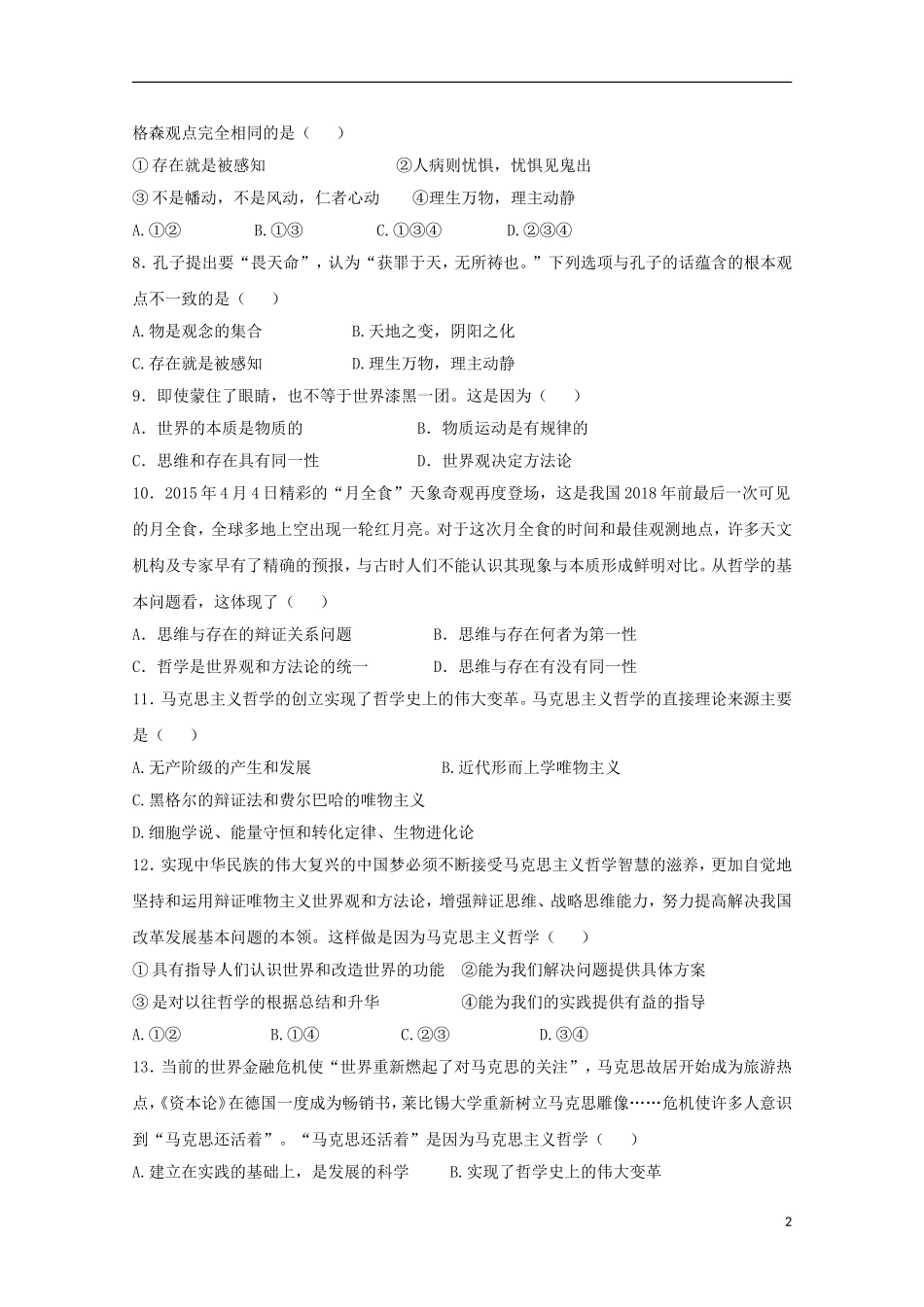 格森观点完全相同的是（　　）

①存在就是被感知　　②人病则忧惧，忧惧见鬼出

③不是幡动，不是风动，仁者心动　　④理生万物，理主动静

A.①②　　B.①③　　C.①③④　　D.②③④

8.孔子提出要“畏天命”，认为“获罪于天，无所祷也。”下列选项与孔子的话蕴含的根本观点不一致的是（　　）

A.物是观念的集合　　B.天地之变，阴阳之化

C.存在就是被感知　　D.理生万物，理主动静

9．即使蒙住了眼睛，也不等于世界漆黑一团。这是因为（　　）

A．世界的本质是物质的　　B．物质运动是有规律的

C．思维和存在具有同一性　　D．世界观决定方法论

10．2015年4月4日精彩的“月全食”天象奇观再度登场，这是我国2018年前最后一次可见的月全食，全球多地上空出现一轮红月亮。对于这次月全食的时间和最佳观测地点，许多天文机构及专家早有了精确的预报，与古时人们不能认识其现象与本质形成鲜明对比。从哲学的基本问题看，这体现了（　　）

A．思维与存在的辩证关系问题　　B．思维与存在何者为第一性

C．哲学是世界观和方法论的统一　　D．思维与存在有没有同一性

11．马克思主义哲学的创立实现了哲学史上的伟大变革。马克思主义哲学的直接理论来源主要是（　　）

A.无产阶级的产生和发展　　B.近代形而上学唯物主义

C.黑格尔的辩证法和费尔巴哈的唯物主义

D.细胞学说、能量守恒和转化定律、生物进化论

12．实现中华民族的伟大复兴的中国梦必须不断接受马克思主义哲学智慧的滋养，更加自觉地坚持和运用辩证唯物主义世界观和方法论，增强辩证思维、战略思维能力，努力提高解决我国改革发展基本问题的本领。这样做是因为马克思主义哲学（　　）

①具有指导人们认识世界和改造世界的功能　②能为我们解决问题提供具体方案

③是对以往哲学的根据总结和升华　　④能为我们的实践提供有益的指导

A.①②　　B.①④　　C.②③　　D.③④

13．当前的世界金融危机使“世界重新燃起了对马克思的关注”，马克思故居开始成为旅游热点，《资本论》在德国一度成为畅销书，莱比锡大学重新树立马克思雕像……危机使许多人意识到“马克思还活着”。“马克思还活着”是因为马克思主义哲学（　　）

A.建立在实践的基础上，是发展的科学　　B.实现了哲学史上的伟大变革

2